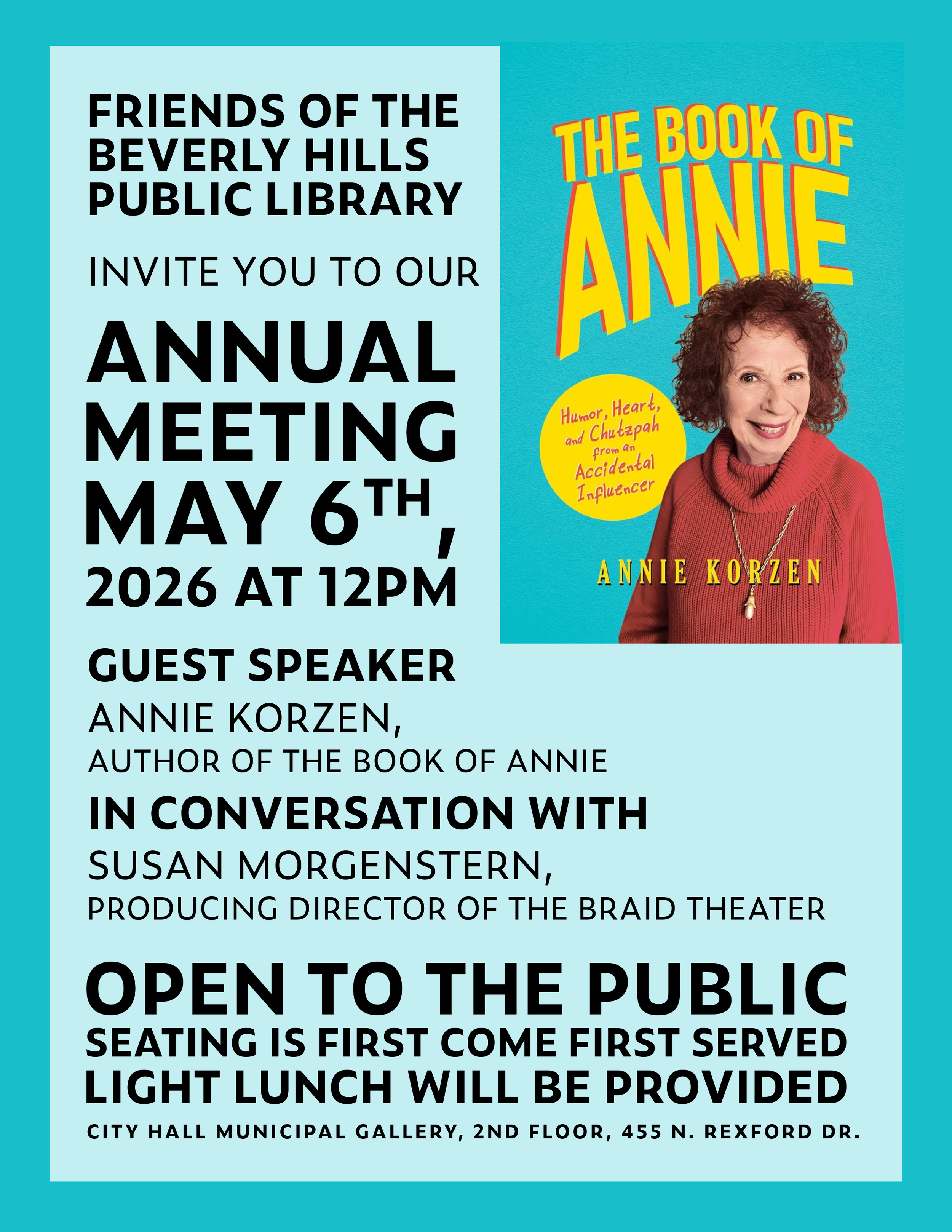 FRIENDS OF THE BEVERLY HILLS PUBLIC LIBRARY

INVITE YOU TO OUR

ANNUAL MEETING MAY 6TH, 2026 AT 12PM

THE BOOK OF ANNIE

Humor, Heart, and Chutzpah from an Accidental Influencer

ANNIE KORZEN

GUEST SPEAKER

ANNIE KORZEN,
AUTHOR OF THE BOOK OF ANNIE

IN CONVERSATION WITH

SUSAN MORGENSTERN,
PRODUCING DIRECTOR OF THE BRAID THEATER

OPEN TO THE PUBLIC
SEATING IS FIRST COME FIRST SERVED
LIGHT LUNCH WILL BE PROVIDED

CITY HALL MUNICIPAL GALLERY, 2ND FLOOR, 455 N. REXFORD DR.